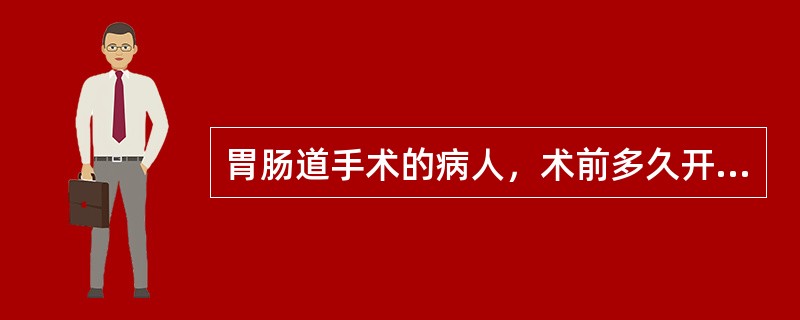 胃肠道手术的病人，术前多久开...